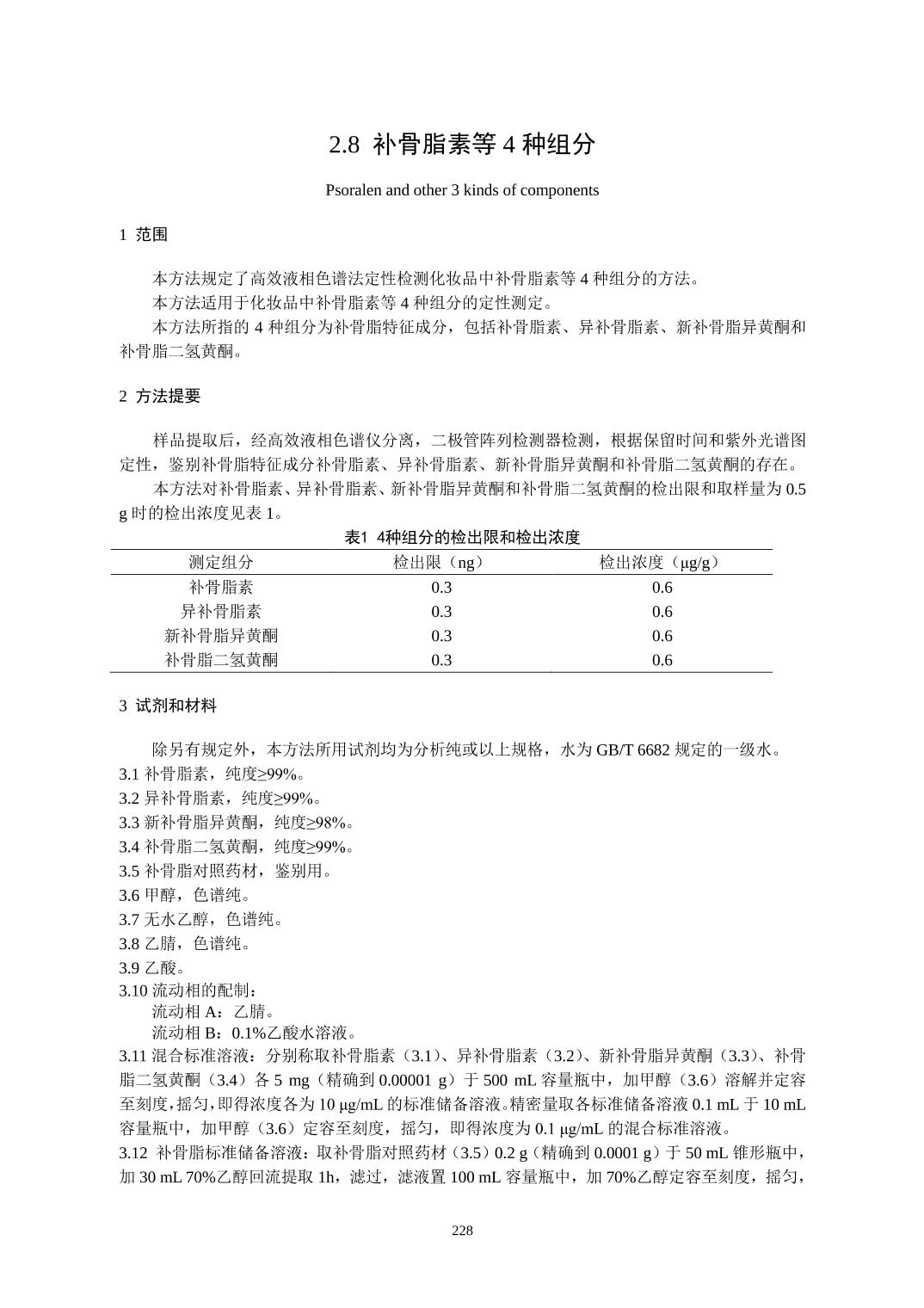 2.8 补骨脂素等 4 种组分

Psoralen and other 3 kinds of components

1 范围

本方法规定了高效液相色谱法定性检测化妆品中补骨脂素等 4 种组分的方法。

本方法适用于化妆品中补骨脂素等 4 种组分的定性测定。

本方法所指的 4 种组分为补骨脂特征成分，包括补骨脂素、异补骨脂素、新补骨脂异黄酮和补骨脂二氢黄酮。

2 方法提要

样品提取后，经高效液相色谱仪分离，二极管阵列检测器检测，根据保留时间和紫外光谱图定性，鉴别补骨脂特征成分补骨脂素、异补骨脂素、新补骨脂异黄酮和补骨脂二氢黄酮的存在。

本方法对补骨脂素、异补骨脂素、新补骨脂异黄酮和补骨脂二氢黄酮的检出限和取样量为 0.5 g 时的检出浓度见表 1。

表1 4种组分的检出限和检出浓度

| 测定组分 | 检出限（ng） | 检出浓度（μg/g） |
|---|---|---|
| 补骨脂素 | 0.3 | 0.6 |
| 异补骨脂素 | 0.3 | 0.6 |
| 新补骨脂异黄酮 | 0.3 | 0.6 |
| 补骨脂二氢黄酮 | 0.3 | 0.6 |

3 试剂和材料

除另有规定外，本方法所用试剂均为分析纯或以上规格，水为 GB/T 6682 规定的一级水。

3.1 补骨脂素，纯度≥99%。

3.2 异补骨脂素，纯度≥99%。

3.3 新补骨脂异黄酮，纯度≥98%。

3.4 补骨脂二氢黄酮，纯度≥99%。

3.5 补骨脂对照药材，鉴别用。

3.6 甲醇，色谱纯。

3.7 无水乙醇，色谱纯。

3.8 乙腈，色谱纯。

3.9 乙酸。

3.10 流动相的配制：

流动相 A：乙腈。

流动相 B：0.1%乙酸水溶液。

3.11 混合标准溶液：分别称取补骨脂素（3.1）、异补骨脂素（3.2）、新补骨脂异黄酮（3.3）、补骨脂二氢黄酮（3.4）各 5 mg（精确到 0.00001 g）于 500 mL 容量瓶中，加甲醇（3.6）溶解并定容至刻度，摇匀，即得浓度各为 10 μg/mL 的标准储备溶液。精密量取各标准储备溶液 0.1 mL 于 10 mL 容量瓶中，加甲醇（3.6）定容至刻度，摇匀，即得浓度为 0.1 μg/mL 的混合标准溶液。

3.12 补骨脂标准储备溶液：取补骨脂对照药材（3.5）0.2 g（精确到 0.0001 g）于 50 mL 锥形瓶中，加 30 mL 70%乙醇回流提取 1h，滤过，滤液置 100 mL 容量瓶中，加 70%乙醇定容至刻度，摇匀，

228